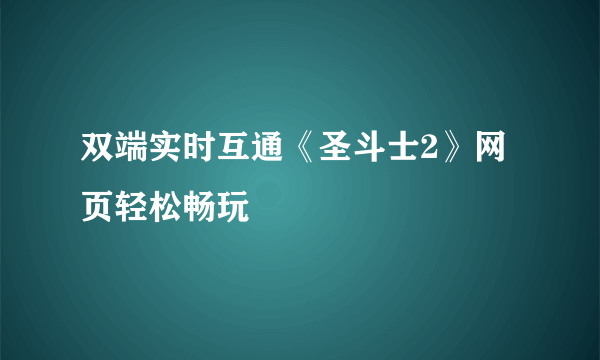 双端实时互通《圣斗士2》网页轻松畅玩